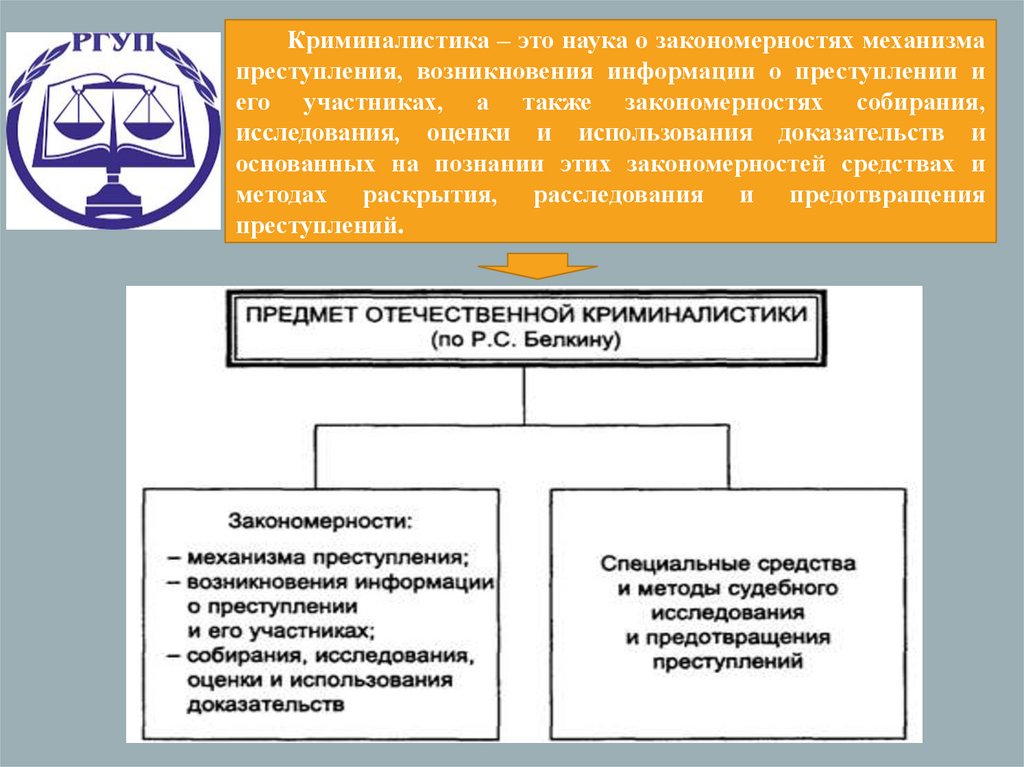 РГУП

Криминалистика – это наука о закономерностях механизма преступления, возникновения информации о преступлении и его участниках, а также закономерностях собирания, исследования, оценки и использования доказательств и основанных на познании этих закономерностей средствах и методах раскрытия, расследования и предотвращения преступлений.

ПРЕДМЕТ ОТЕЧЕСТВЕННОЙ КРИМИНАЛИСТИКИ
(по Р.С. Белкину)

Закономерности:
– механизма преступления;
– возникновения информации о преступлении и его участниках;
– собирания, исследования, оценки и использования доказательств

Специальные средства и методы судебного исследования и предотвращения преступлений